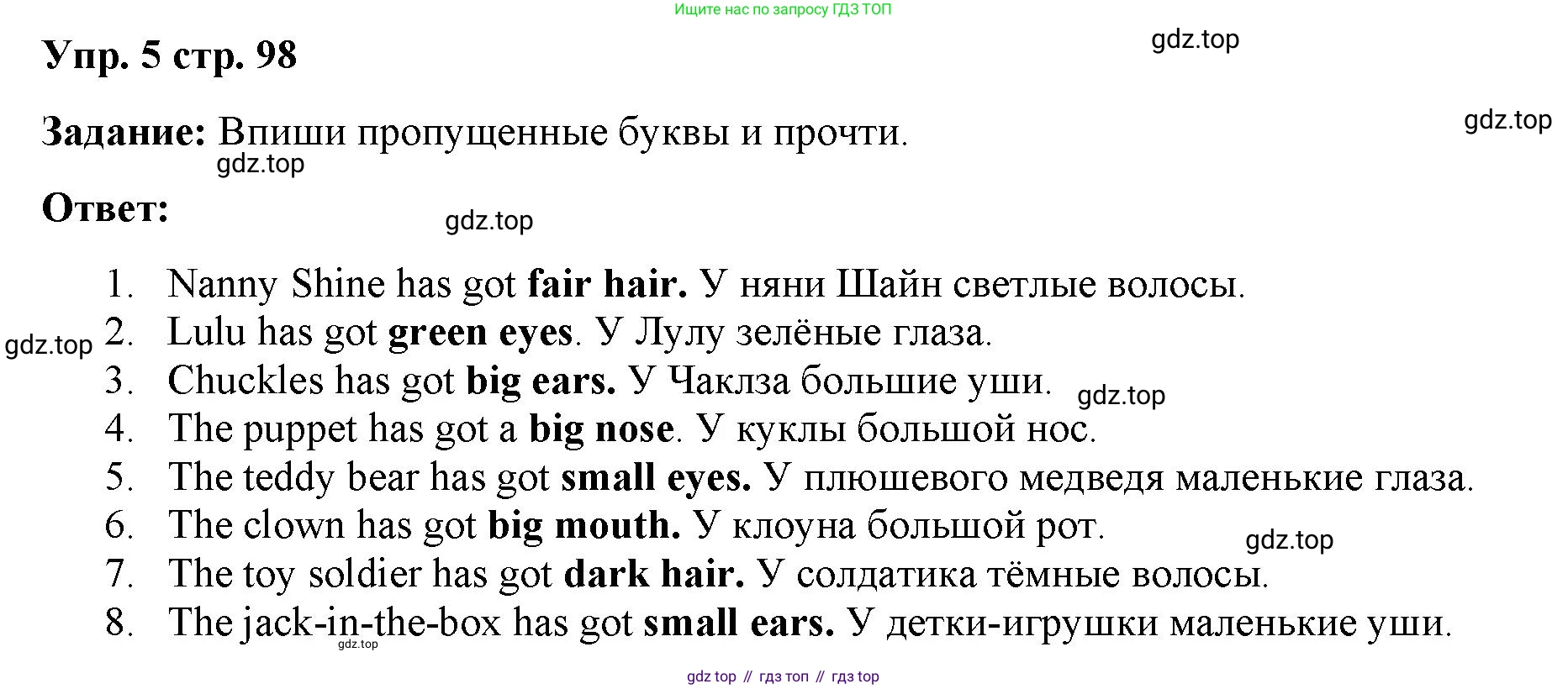 Ищите нас по запросу ГДЗ ТОП

Упр. 5 стр. 98

Задание: Впиши пропущенные буквы и прочти.

Ответ:

1. Nanny Shine has got fair hair. У няни Шайн светлые волосы.
2. Lulu has got green eyes. У Лулу зелёные глаза.
3. Chuckles has got big ears. У Чаклза большие уши.
4. The puppet has got a big nose. У куклы большой нос.
5. The teddy bear has got small eyes. У плюшевого медведя маленькие глаза.
6. The clown has got big mouth. У клоуна большой рот.
7. The toy soldier has got dark hair. У солдатика тёмные волосы.
8. The jack-in-the-box has got small ears. У детки-игрушки маленькие уши.

gdz top // гдз топ // гдз top

gdz.top